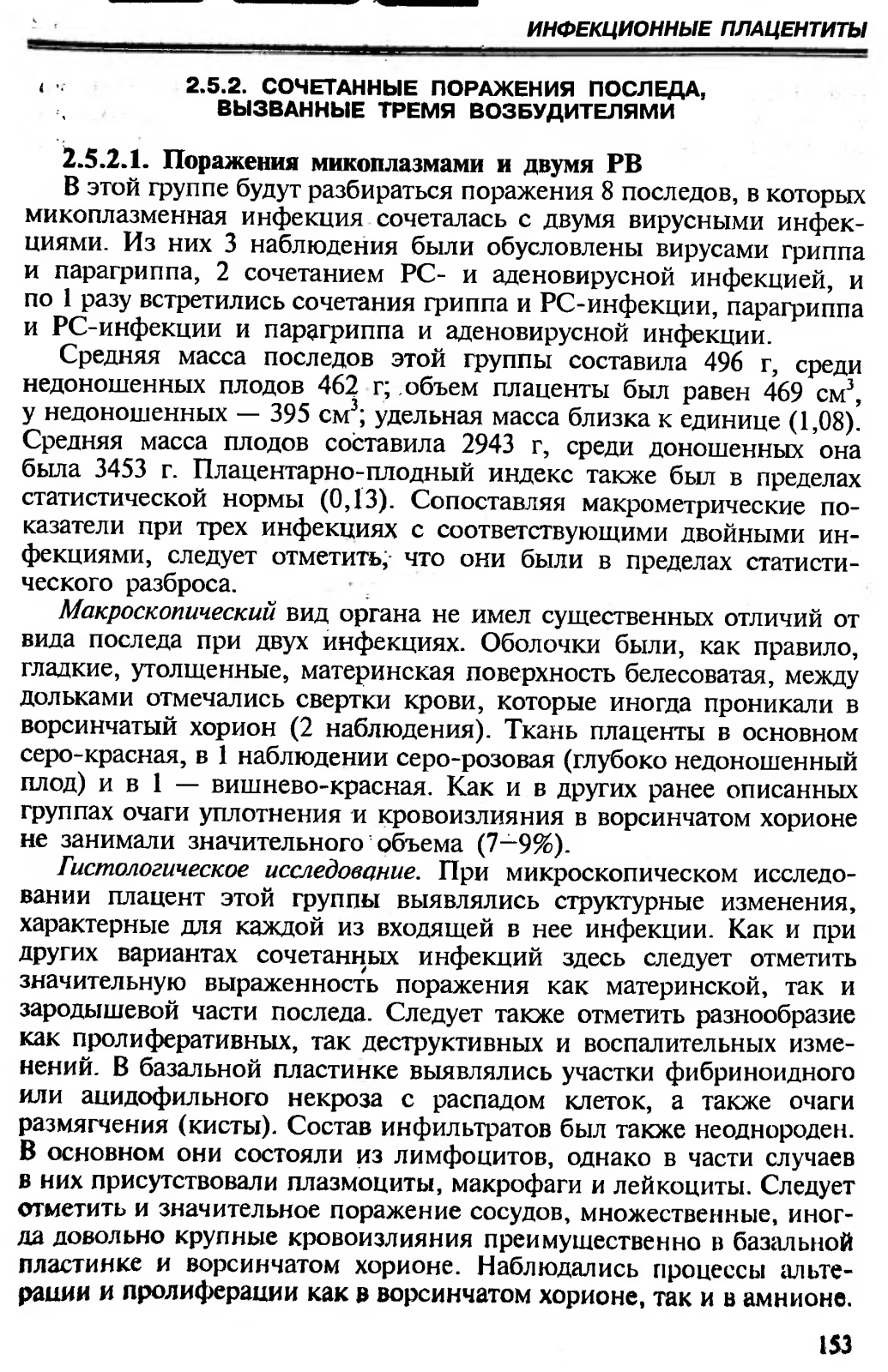 ИНФЕКЦИОННЫЕ ПЛАЦЕНТИТЫ

2.5.2. СОЧЕТАННЫЕ ПОРАЖЕНИЯ ПОСЛЕДА, ВЫЗВАННЫЕ ТРЕМЯ ВОЗБУДИТЕЛЯМИ

2.5.2.1. Поражения микоплазмами и двумя РВ

В этой группе будут разбираться поражения 8 последов, в которых микоплазменная инфекция сочеталась с двумя вирусными инфекциями. Из них 3 наблюдения были обусловлены вирусами гриппа и парагриппа, 2 сочетанием РС- и аденовирусной инфекцией, и по 1 разу встретились сочетания гриппа и РС-инфекции, парагриппа и РС-инфекции и парагриппа и аденовирусной инфекции.

Средняя масса последов этой группы составила 496 г, среди недоношенных плодов 462 г; объем плаценты был равен 469 см$^3$, у недоношенных — 395 см$^3$; удельная масса близка к единице (1,08). Средняя масса плодов составила 2943 г, среди доношенных она была 3453 г. Плацентарно-плодный индекс также был в пределах статистической нормы (0,13). Сопоставляя макрометрические показатели при трех инфекциях с соответствующими двойными инфекциями, следует отметить, что они были в пределах статистического разброса.

Макроскопический вид органа не имел существенных отличий от вида последа при двух инфекциях. Оболочки были, как правило, гладкие, утолщенные, материнская поверхность белесоватая, между дольками отмечались свертки крови, которые иногда проникали в ворсинчатый хорион (2 наблюдения). Ткань плаценты в основном серо-красная, в 1 наблюдении серо-розовая (глубоко недоношенный плод) и в 1 — вишнево-красная. Как и в других ранее описанных группах очаги уплотнения и кровоизлияния в ворсинчатом хорионе не занимали значительного объема (7–9%).

Гистологическое исследование. При микроскопическом исследовании плацент этой группы выявлялись структурные изменения, характерные для каждой из входящей в нее инфекции. Как и при других вариантах сочетанных инфекций здесь следует отметить значительную выраженность поражения как материнской, так и зародышевой части последа. Следует также отметить разнообразие как пролиферативных, так деструктивных и воспалительных изменений. В базальной пластинке выявлялись участки фибриноидного или ацидофильного некроза с распадом клеток, а также очаги размягчения (кисты). Состав инфильтратов был также неоднороден. В основном они состояли из лимфоцитов, однако в части случаев в них присутствовали плазмоциты, макрофаги и лейкоциты. Следует отметить и значительное поражение сосудов, множественные, иногда довольно крупные кровоизлияния преимущественно в базальной пластинке и ворсинчатом хорионе. Наблюдались процессы альтерации и пролиферации как в ворсинчатом хорионе, так и в амнионе.

153